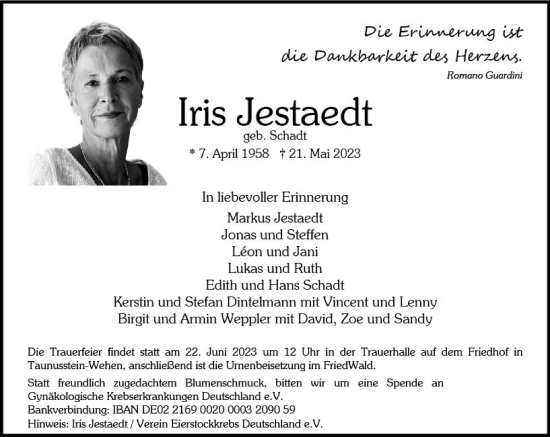 Die Erinnerung ist
die Dankbarkeit des Herzens.
Romano Guardini

Iris Jestaedt
geb. Schadt
* 7. April 1958 † 21. Mai 2023

In liebevoller Erinnerung

Markus Jestaedt
Jonas und Steffen
Léon und Jani
Lukas und Ruth
Edith und Hans Schadt
Kerstin und Stefan Dintelmann mit Vincent und Lenny
Birgit und Armin Weppler mit David, Zoe und Sandy

Die Trauerfeier findet statt am 22. Juni 2023 um 12 Uhr in der Trauerhalle auf dem Friedhof in Taunusstein-Wehen, anschließend ist die Urnenbeisetzung im FriedWald.

Statt freundlich zugedachtem Blumenschmuck, bitten wir um eine Spende an Gynäkologische Krebserkrankungen Deutschland e.V.
Bankverbindung: IBAN DE02 2169 0020 0003 2090 59
Hinweis: Iris Jestaedt / Verein Eierstockkrebs Deutschland e.V.